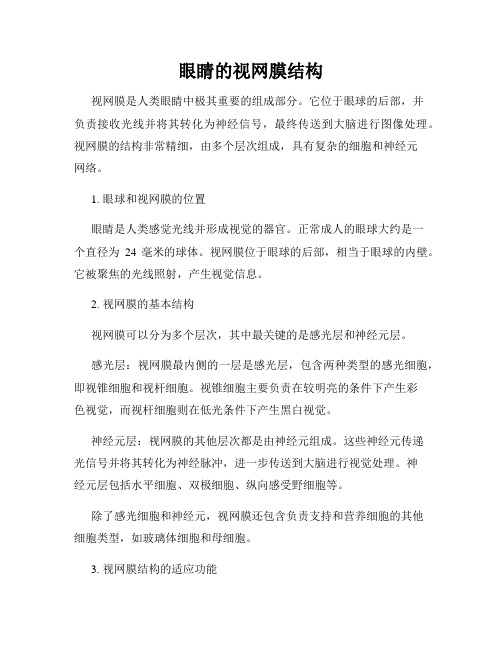 眼睛的视网膜结构

视网膜是人类眼睛中极其重要的组成部分。它位于眼球的后部，并负责接收光线并将其转化为神经信号，最终传送到大脑进行图像处理。视网膜的结构非常精细，由多个层次组成，具有复杂的细胞和神经元网络。

1. 眼球和视网膜的位置

眼睛是人类感觉光线并形成视觉的器官。正常成人的眼球大约是一个直径为 24 毫米的球体。视网膜位于眼球的后部，相当于眼球的内壁。它被聚焦的光线照射，产生视觉信息。

2. 视网膜的基本结构

视网膜可以分为多个层次，其中最关键的是感光层和神经元层。

感光层：视网膜最内侧的一层是感光层，包含两种类型的感光细胞，即视锥细胞和视杆细胞。视锥细胞主要负责在较明亮的条件下产生彩色视觉，而视杆细胞则在低光条件下产生黑白视觉。

神经元层：视网膜的其他层次都是由神经元组成。这些神经元传递光信号并将其转化为神经脉冲，进一步传送到大脑进行视觉处理。神经元层包括水平细胞、双极细胞、纵向感受野细胞等。

除了感光细胞和神经元，视网膜还包含负责支持和营养细胞的其他细胞类型，如玻璃体细胞和母细胞。

3. 视网膜结构的适应功能